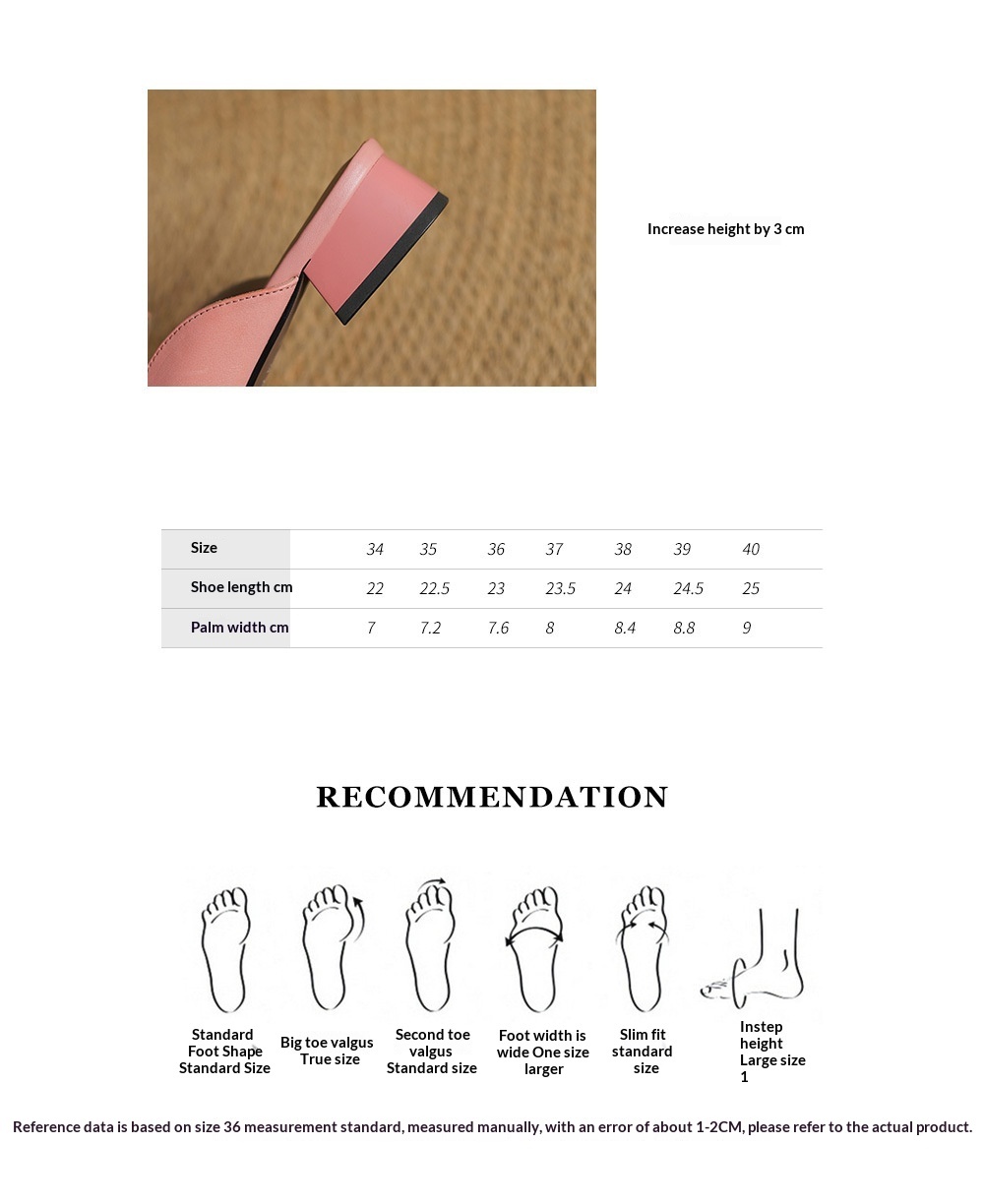 Increase height by 3 cm

| Size | 34 | 35 | 36 | 37 | 38 | 39 | 40 |
|---|---|---|---|---|---|---|---|
| Shoe length cm | 22 | 22.5 | 23 | 23.5 | 24 | 24.5 | 25 |
| Palm width cm | 7 | 7.2 | 7.6 | 8 | 8.4 | 8.8 | 9 |

RECOMMENDATION

Standard
Foot Shape
Standard Size

Big toe valgus
True size

Second toe
valgus
Standard size

Foot width is
wide One size
larger

Slim fit
standard
size

Instep
height
Large size
1

Reference data is based on size 36 measurement standard, measured manually, with an error of about 1-2CM, please refer to the actual product.